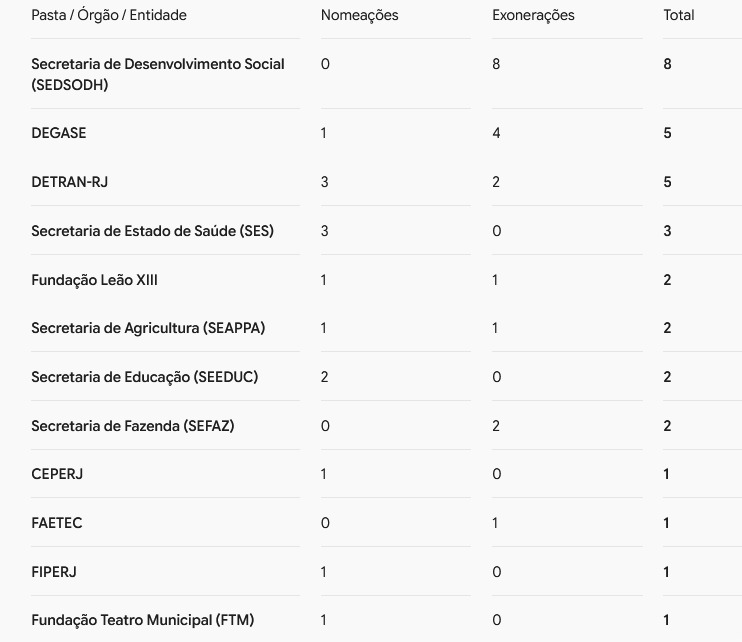 | Pasta / Órgão / Entidade | Nomeações | Exonerações | Total |
|---|---|---|---|
| Secretaria de Desenvolvimento Social (SEDSODH) | 0 | 8 | 8 |
| DEGASE | 1 | 4 | 5 |
| DETRAN-RJ | 3 | 2 | 5 |
| Secretaria de Estado de Saúde (SES) | 3 | 0 | 3 |
| Fundação Leão XIII | 1 | 1 | 2 |
| Secretaria de Agricultura (SEAPPA) | 1 | 1 | 2 |
| Secretaria de Educação (SEEDUC) | 2 | 0 | 2 |
| Secretaria de Fazenda (SEFAZ) | 0 | 2 | 2 |
| CEPERJ | 1 | 0 | 1 |
| FAETEC | 0 | 1 | 1 |
| FIPERJ | 1 | 0 | 1 |
| Fundação Teatro Municipal (FTM) | 1 | 0 | 1 |